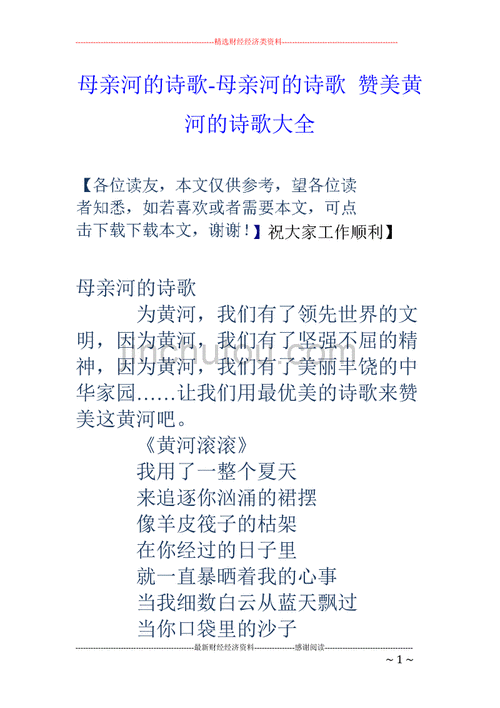 精选财经经济类资料

母亲河的诗歌-母亲河的诗歌 赞美黄河的诗歌大全

【各位读友，本文仅供参考，望各位读者知悉，如若喜欢或者需要本文，可点击下载下载本文，谢谢！】祝大家工作顺利】

母亲河的诗歌

为黄河，我们有了领先世界的文明，因为黄河，我们有了坚强不屈的精神，因为黄河，我们有了美丽丰饶的中华家园……让我们用最优美的诗歌来赞美这黄河吧。

《黄河滚滚》

我用了一整个夏天
来追逐你汹涌的裙摆
像羊皮筏子的枯架
在你经过的日子里
就一直暴晒着我的心事
当我细数白云从蓝天飘过
当你口袋里的沙子

最新财经经济资料 感谢阅读

~ 1 ~